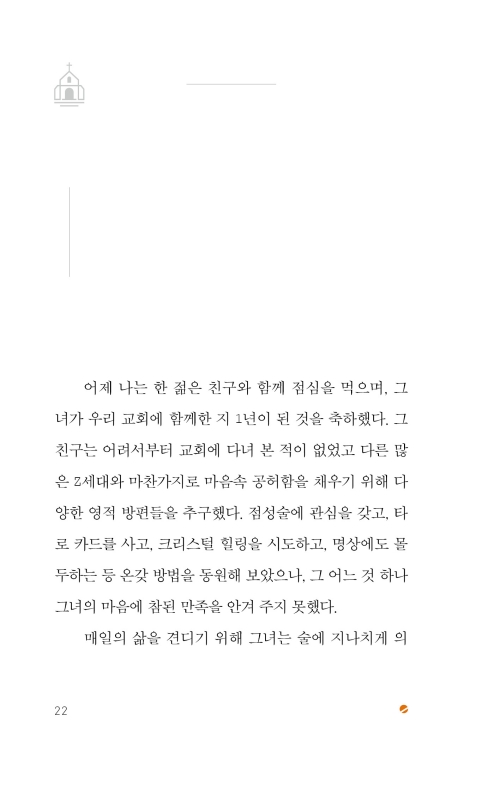 어제 나는 한 젊은 친구와 함께 점심을 먹으며, 그녀가 우리 교회에 함께한 지 1년이 된 것을 축하했다. 그 친구는 어려서부터 교회에 다녀 본 적이 없었고 다른 많은 Z세대와 마찬가지로 마음속 공허함을 채우기 위해 다양한 영적 방편들을 추구했다. 점성술에 관심을 갖고, 타로 카드를 사고, 크리스털 힐링을 시도하고, 명상에도 몰두하는 등 온갖 방법을 동원해 보았으나, 그 어느 것 하나 그녀의 마음에 참된 만족을 안겨 주지 못했다.

매일의 삶을 견디기 위해 그녀는 술에 지나치게 의

22